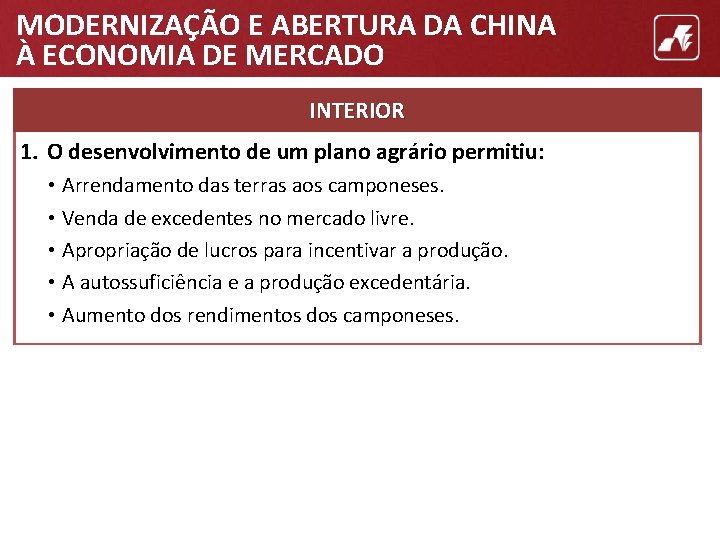 MODERNIZAÇÃO E ABERTURA DA CHINA À ECONOMIA DE MERCADO

INTERIOR

1. O desenvolvimento de um plano agrário permitiu:
• Arrendamento das terras aos camponeses.
• Venda de excedentes no mercado livre.
• Apropriação de lucros para incentivar a produção.
• A autossuficiência e a produção excedentária.
• Aumento dos rendimentos dos camponeses.